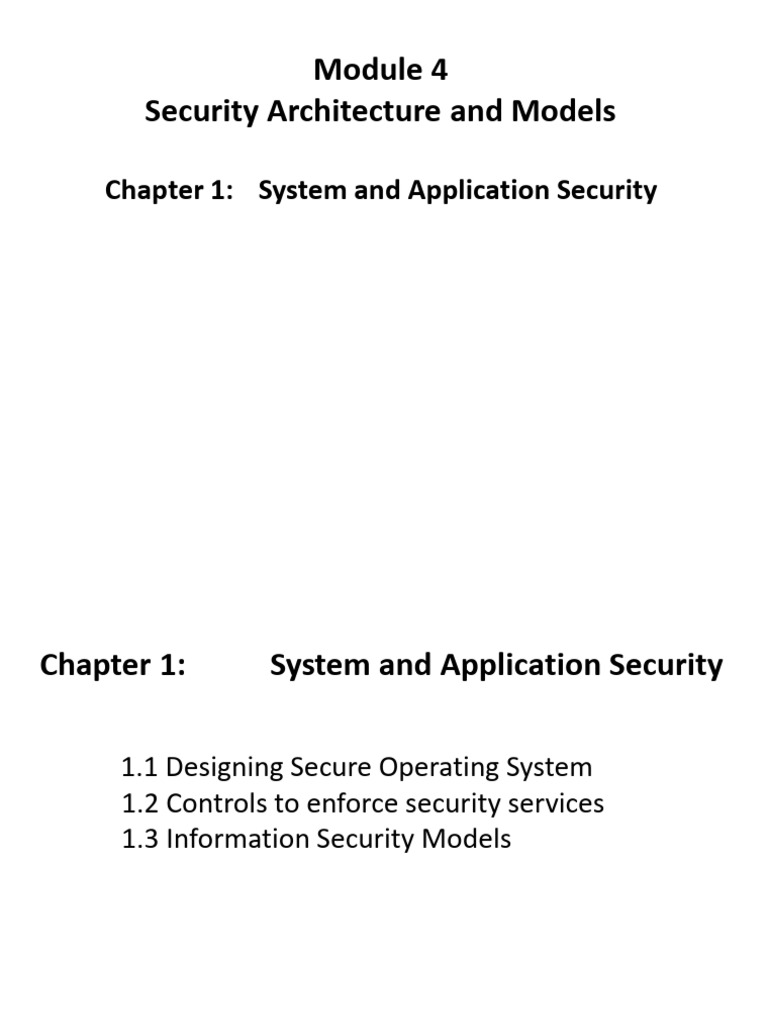 Module 4
Security Architecture and Models

Chapter 1: System and Application Security

Chapter 1: System and Application Security

1.1 Designing Secure Operating System
1.2 Controls to enforce security services
1.3 Information Security Models